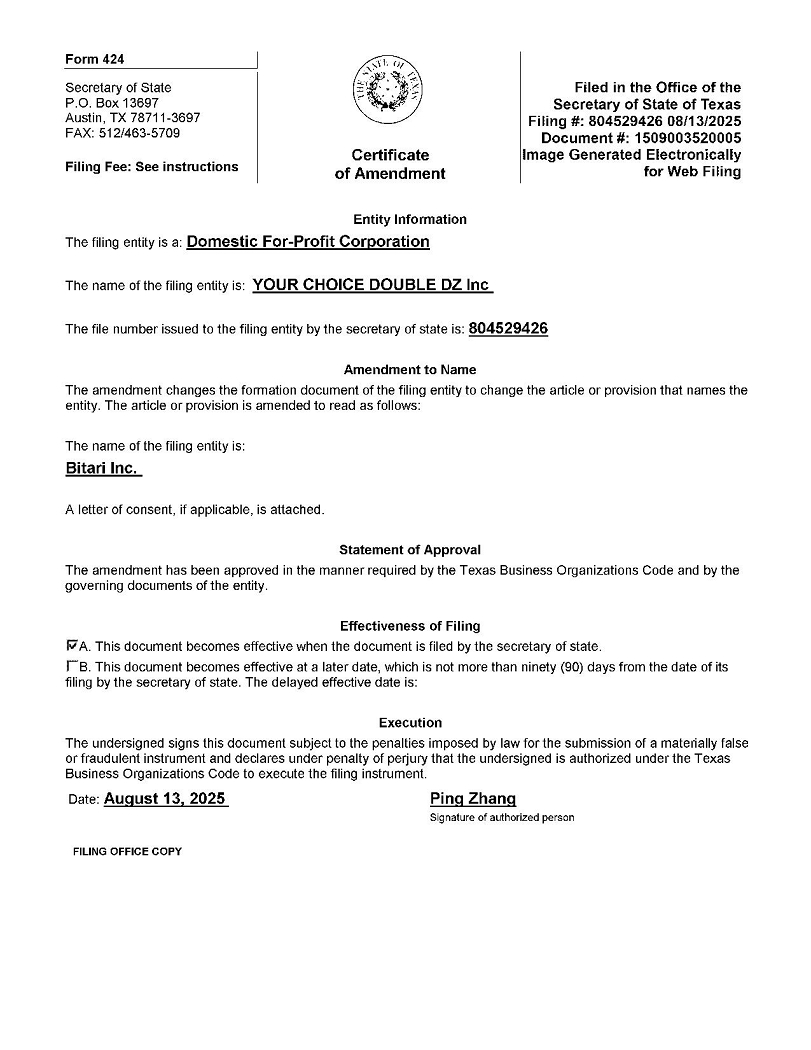 Form 424

Secretary of State
P.O. Box 13697
Austin, TX 78711-3697
FAX: 512/463-5709

Filing Fee: See instructions

THE STATE OF TEXAS

Certificate of Amendment

Filed in the Office of the Secretary of State of Texas
Filing #: 804529426 08/13/2025
Document #: 1509003520005
Image Generated Electronically for Web Filing

Entity Information

The filing entity is a: Domestic For-Profit Corporation

The name of the filing entity is: YOUR CHOICE DOUBLE DZ Inc

The file number issued to the filing entity by the secretary of state is: 804529426

Amendment to Name

The amendment changes the formation document of the filing entity to change the article or provision that names the entity. The article or provision is amended to read as follows:

The name of the filing entity is:

Bitari Inc.

A letter of consent, if applicable, is attached.

Statement of Approval

The amendment has been approved in the manner required by the Texas Business Organizations Code and by the governing documents of the entity.

Effectiveness of Filing

☑A. This document becomes effective when the document is filed by the secretary of state.

☐B. This document becomes effective at a later date, which is not more than ninety (90) days from the date of its filing by the secretary of state. The delayed effective date is:

Execution

The undersigned signs this document subject to the penalties imposed by law for the submission of a materially false or fraudulent instrument and declares under penalty of perjury that the undersigned is authorized under the Texas Business Organizations Code to execute the filing instrument.

Date: August 13, 2025

Ping Zhang
Signature of authorized person

FILING OFFICE COPY